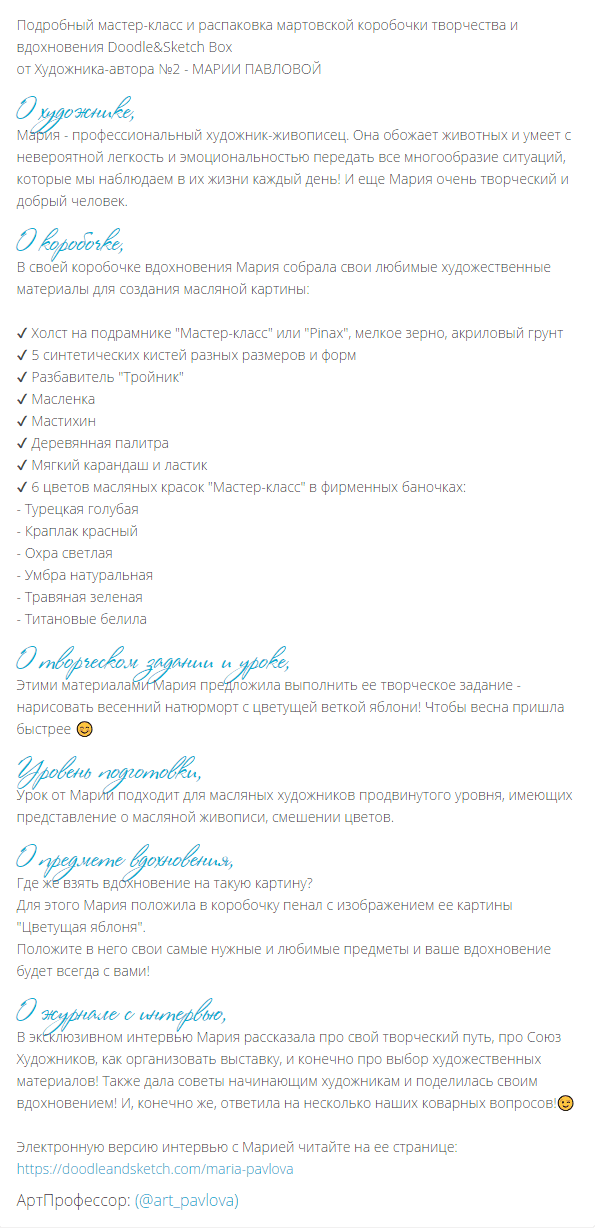 Подробный мастер-класс и распаковка мартовской коробочки творчества и вдохновения Doodle&Sketch Box
от Художника-автора №2 - МАРИИ ПАВЛОВОЙ

О художнике,
Мария - профессиональный художник-живописец. Она обожает животных и умеет с невероятной легкость и эмоциональностью передать все многообразие ситуаций, которые мы наблюдаем в их жизни каждый день! И еще Мария очень творческий и добрый человек.

О коробочке,
В своей коробочке вдохновения Мария собрала свои любимые художественные материалы для создания масляной картины:

✔ Холст на подрамнике "Мастер-класс" или "Pinax", мелкое зерно, акриловый грунт
✔ 5 синтетических кистей разных размеров и форм
✔ Разбавитель "Тройник"
✔ Масленка
✔ Мастихин
✔ Деревянная палитра
✔ Мягкий карандаш и ластик
✔ 6 цветов масляных красок "Мастер-класс" в фирменных баночках:
- Турецкая голубая
- Краплак красный
- Охра светлая
- Умбра натуральная
- Травяная зеленая
- Титановые белила

О творческом задании и уроке,
Этими материалами Мария предложила выполнить ее творческое задание - нарисовать весенний натюрморт с цветущей веткой яблони! Чтобы весна пришла быстрее 😊

Уровень подготовки,
Урок от Марии подходит для масляных художников продвинутого уровня, имеющих представление о масляной живописи, смешении цветов.

О предмете вдохновения,
Где же взять вдохновение на такую картину?
Для этого Мария положила в коробочку пенал с изображением ее картины "Цветущая яблоня".
Положите в него свои самые нужные и любимые предметы и ваше вдохновение будет всегда с вами!

О журнале с интервью,
В эксклюзивном интервью Мария рассказала про свой творческий путь, про Союз Художников, как организовать выставку, и конечно про выбор художественных материалов! Также дала советы начинающим художникам и поделилась своим вдохновением! И, конечно же, ответила на несколько наших коварных вопросов!😉

Электронную версию интервью с Марией читайте на ее странице:
https://doodleandsketch.com/maria-pavlova

АртПрофессор: (@art_pavlova)